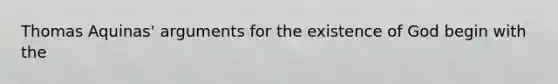 Thomas Aquinas' arguments for the existence of God begin with the